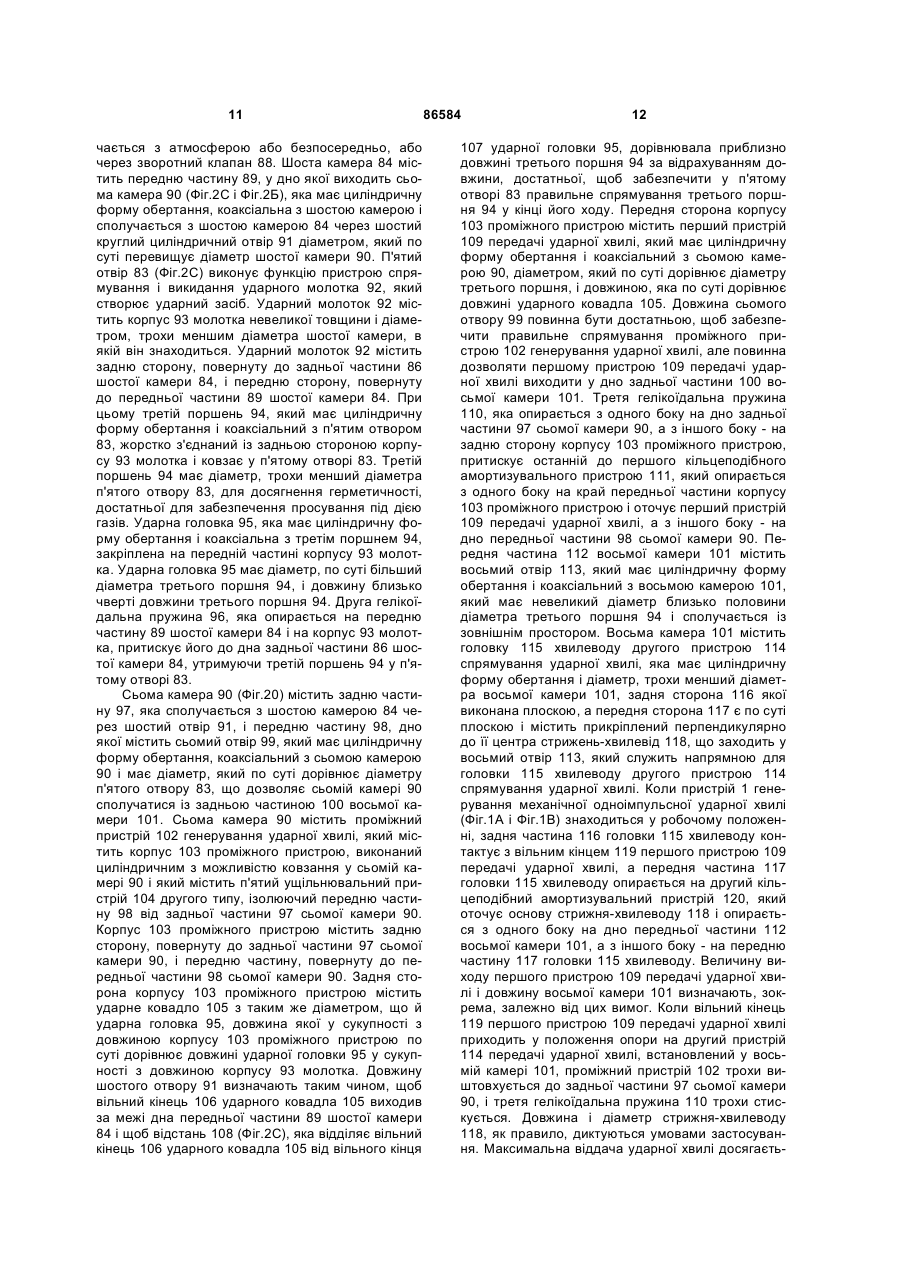 11 86584 12

чається з атмосферою або безпосередньо, або через зворотний клапан 88. Шоста камера 84 містить передню частину 89, у дно якої виходить сьома камера 90 (Фіг.2С і Фіг.2Б), яка має циліндричну форму обертання, коаксіальна з шостою камерою і сполучається з шостою камерою 84 через шостий круглий циліндричний отвір 91 діаметром, який по суті перевищує діаметр шостої камери 90. П'ятий отвір 83 (Фіг.2С) виконує функцію пристрою спрямування і викидання ударного молотка 92, який створює ударний засіб. Ударний молоток 92 містить корпус 93 молотка невеликої товщини і діаметром, трохи меншим діаметра шостої камери, в якій він знаходиться. Ударний молоток 92 містить задню сторону, повернуту до задньої частини 86 шостої камери 84, і передню сторону, повернуту до передньої частини 89 шостої камери 84. При цьому третій поршень 94, який має циліндричну форму обертання і коаксіальний з п'ятим отвором 83, жорстко з'єднаний із задньою стороною корпусу 93 молотка і ковзає у п'ятому отворі 83. Третій поршень 94 має діаметр, трохи менший діаметра п'ятого отвору 83, для досягнення герметичності, достатньої для забезпечення просування під дією газів. Ударна головка 95, яка має циліндричну форму обертання і коаксіальна з третім поршнем 94, закріплена на передній частині корпусу 93 молотка. Ударна головка 95 має діаметр, по суті більший діаметра третього поршня 94, і довжину близько чверті довжини третього поршня 94. Друга гелікоїдальна пружина 96, яка опирається на передню частину 89 шостої камери 84 і на корпус 93 молотка, притискує його до дна задньої частини 86 шостої камери 84, утримуючи третій поршень 94 у п'ятому отворі 83.

Сьома камера 90 (Фіг.20) містить задню частину 97, яка сполучається з шостою камерою 84 через шостий отвір 91, і передню частину 98, дно якої містить сьомий отвір 99, який має циліндричну форму обертання, коаксіальний з сьомою камерою 90 і має діаметр, який по суті дорівнює діаметру п'ятого отвору 83, що дозволяє сьомій камері 90 сполучатися із задньою частиною 100 восьмої камери 101. Сьома камера 90 містить проміжний пристрій 102 генерування ударної хвилі, який містить корпус 103 проміжного пристрою, виконаний циліндричним з можливістю ковзання у сьомій камері 90 і який містить п'ятий ущільнювальний пристрій 104 другого типу, ізолюючий передню частину 98 від задньої частини 97 сьомої камери 90. Корпус 103 проміжного пристрою містить задню сторону, повернуту до задньої частини 97 сьомої камери 90, і передню частину, повернуту до передньої частини 98 сьомої камери 90. Задня сторона корпусу 103 проміжного пристрою містить ударне ковадло 105 з таким же діаметром, що й ударна головка 95, довжина якої у сукупності з довжиною корпусу 103 проміжного пристрою по суті дорівнює довжині ударної головки 95 у сукупності з довжиною корпусу 93 молотка. Довжину шостого отвору 91 визначають таким чином, щоб вільний кінець 106 ударного ковадла 105 виходив за межі дна передньої частини 89 шостої камери 84 і щоб відстань 108 (Фіг.2С), яка відділяє вільний кінець 106 ударного ковадла 105 від вільного кінця 107 ударної головки 95, дорівнювала приблизно довжині третього поршня 94 за відрахуванням довжини, достатньої, щоб забезпечити у п'ятому отворі 83 правильне спрямування третього поршня 94 у кінці його ходу. Передня сторона корпусу 103 проміжного пристрою містить перший пристрій 109 передачі ударної хвилі, який має циліндричну форму обертання і коаксіальний з сьомою камерою 90, діаметром, який по суті дорівнює діаметру третього поршня, і довжиною, яка по суті дорівнює довжині ударного ковадла 105. Довжина сьомого отвору 99 повинна бути достатньою, щоб забезпечити правильне спрямування проміжного пристрою 102 генерування ударної хвилі, але повинна дозволяти першому пристрою 109 передачі ударної хвилі виходити у дно задньої частини 100 восьмої камери 101. Третя гелікоїдальна пружина 110, яка опирається з одного боку на дно задньої частини 97 сьомої камери 90, а з іншого боку - на задню сторону корпусу 103 проміжного пристрою, притискує останній до першого кільцеподібного амортизувального пристрою 111, який опирається з одного боку на край передньої частини корпусу 103 проміжного пристрою і оточує перший пристрій 109 передачі ударної хвилі, а з іншого боку - на дно передньої частини 98 сьомої камери 90. Передня частина 112 восьмої камери 101 містить восьмий отвір 113, який має циліндричну форму обертання і коаксіальний з восьмою камерою 101, який має невеликий діаметр близько половини діаметра третього поршня 94 і сполучається із зовнішнім простором. Восьма камера 101 містить головку 115 хвилеводу другого пристрою 114 спрямування ударної хвилі, яка має циліндричну форму обертання і діаметр, трохи менший діаметра восьмої камери 101, задня сторона 116 якої виконана плоскою, а передня сторона 117 є по суті плоскою і містить прикріплений перпендикулярно до її центра стрижень-хвилевід 118, що заходить у восьмий отвір 113, який служить напрямною для головки 115 хвилеводу другого пристрою 114 спрямування ударної хвилі. Коли пристрій 1 генерування механічної одноімпульсної ударної хвилі (Фіг.1А і Фіг.1В) знаходиться у робочому положенні, задня частина 116 головки 115 хвилеводу контактує з вільним кінцем 119 першого пристрою 109 передачі ударної хвилі, а передня частина 117 головки 115 хвилеводу опирається на другий кільцеподібний амортизувальний пристрій 120, який оточує основу стрижня-хвилеводу 118 і опирається з одного боку на дно передньої частини 112 восьмої камери 101, а з іншого боку - на передню частину 117 головки 115 хвилеводу. Величину виходу першого пристрою 109 передачі ударної хвилі і довжину восьмої камери 101 визначають, зокрема, залежно від цих вимог. Коли вільний кінець 119 першого пристрою 109 передачі ударної хвилі приходить у положення опори на другий пристрій 114 передачі ударної хвилі, встановлений у восьмій камері 101, проміжний пристрій 102 трохи виштовхується до задньої частини 97 сьомої камери 90, і третя гелікоїдальна пружина 110 трохи стискується. Довжина і діаметр стрижня-хвилеводу 118, як правило, диктуються умовами застосування. Максимальна віддача ударної хвилі досягаєть-